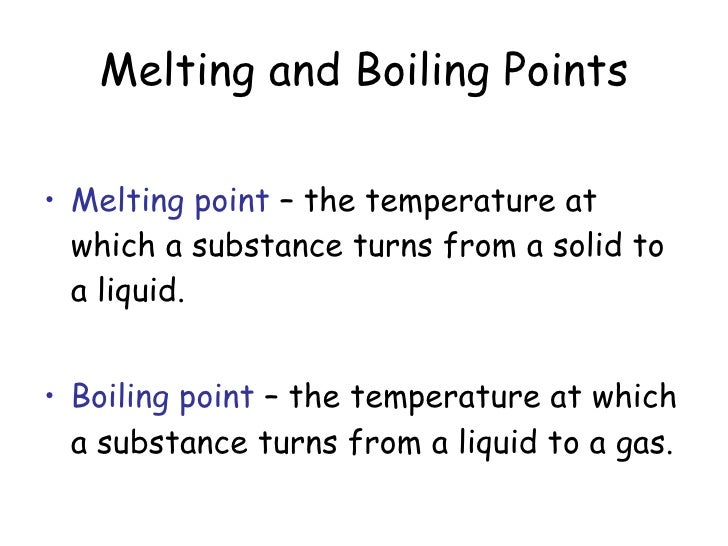 Melting and Boiling Points

• Melting point – the temperature at which a substance turns from a solid to a liquid.

• Boiling point – the temperature at which a substance turns from a liquid to a gas.